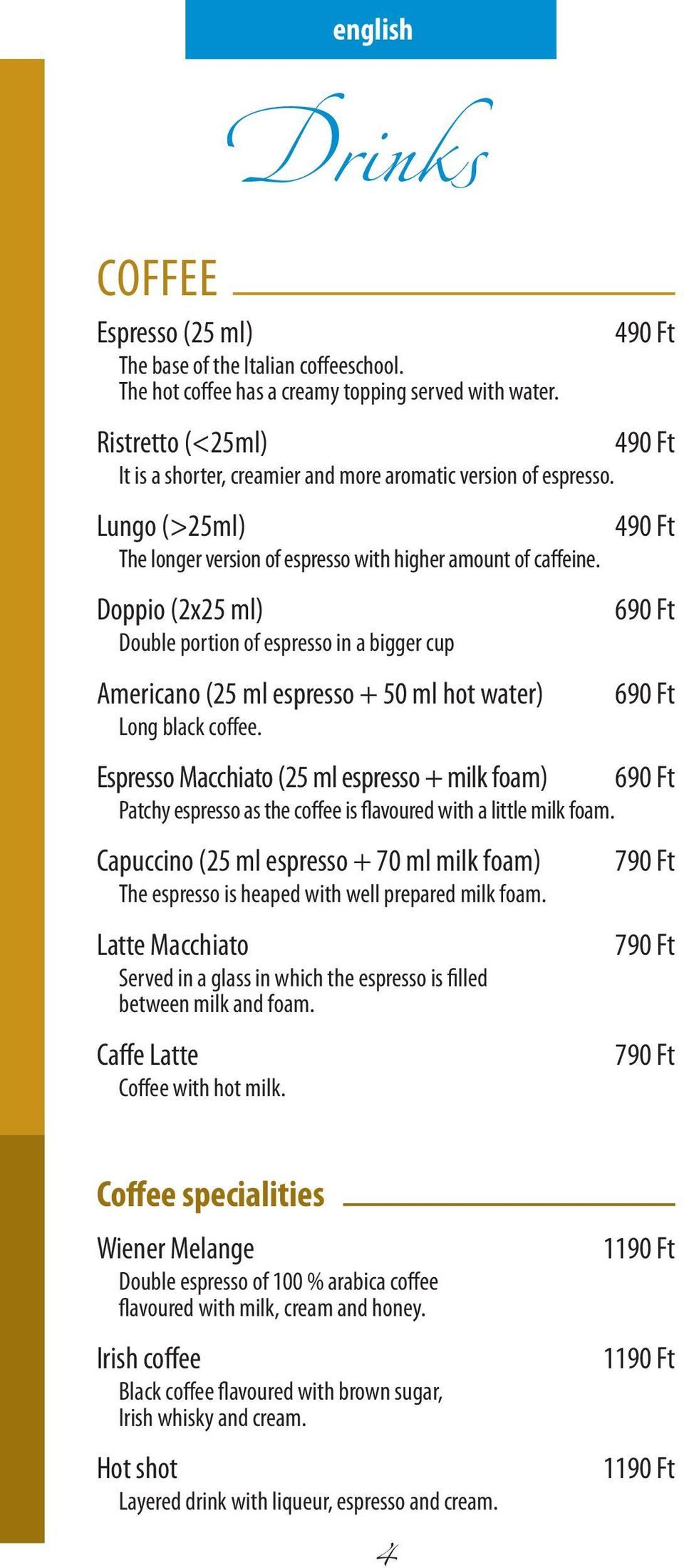 english

Drinks

COFFEE

Espresso (25 ml) 490 Ft
The base of the Italian coffeeschool.
The hot coffee has a creamy topping served with water.

Ristretto (<25ml) 490 Ft
It is a shorter, creamier and more aromatic version of espresso.

Lungo (>25ml) 490 Ft
The longer version of espresso with higher amount of caffeine.

Doppio (2x25 ml) 690 Ft
Double portion of espresso in a bigger cup

Americano (25 ml espresso + 50 ml hot water) 690 Ft
Long black coffee.

Espresso Macchiato (25 ml espresso + milk foam) 690 Ft
Patchy espresso as the coffee is flavoured with a little milk foam.

Capuccino (25 ml espresso + 70 ml milk foam) 790 Ft
The espresso is heaped with well prepared milk foam.

Latte Macchiato 790 Ft
Served in a glass in which the espresso is filled between milk and foam.

Caffe Latte 790 Ft
Coffee with hot milk.

Coffee specialities

Wiener Melange 1190 Ft
Double espresso of 100 % arabica coffee flavoured with milk, cream and honey.

Irish coffee 1190 Ft
Black coffee flavoured with brown sugar, Irish whisky and cream.

Hot shot 1190 Ft
Layered drink with liqueur, espresso and cream.

4